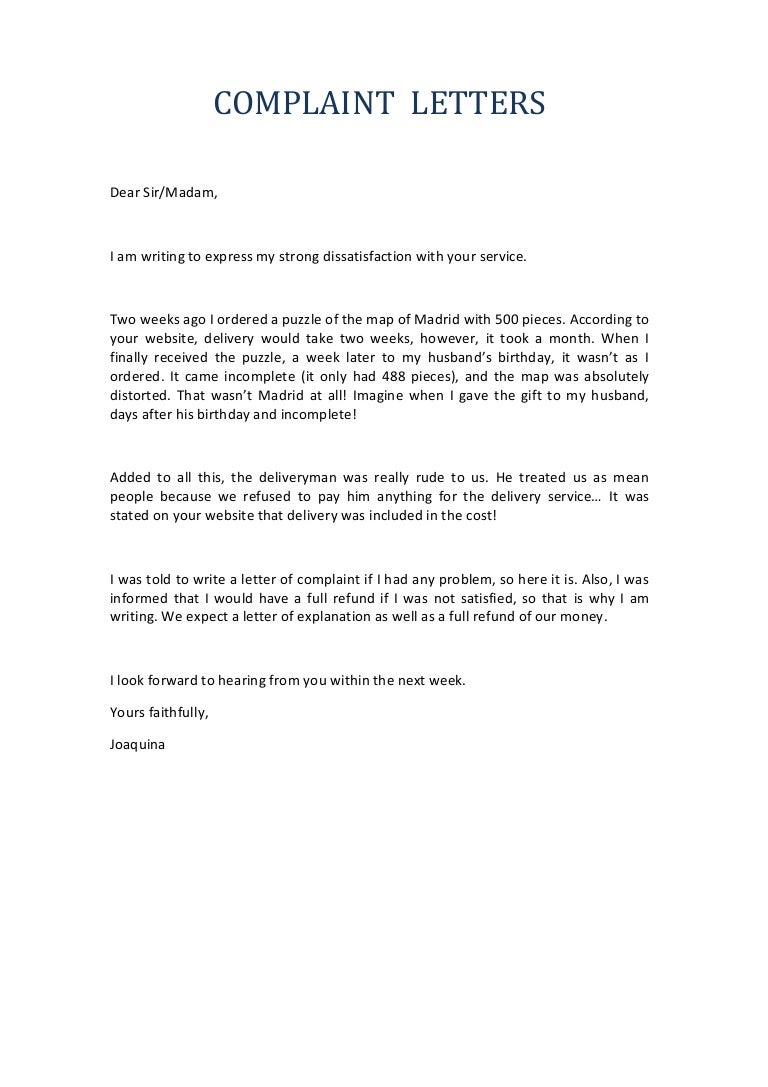 COMPLAINT LETTERS

Dear Sir/Madam,

I am writing to express my strong dissatisfaction with your service.

Two weeks ago I ordered a puzzle of the map of Madrid with 500 pieces. According to your website, delivery would take two weeks, however, it took a month. When I finally received the puzzle, a week later to my husband's birthday, it wasn't as I ordered. It came incomplete (it only had 488 pieces), and the map was absolutely distorted. That wasn't Madrid at all! Imagine when I gave the gift to my husband, days after his birthday and incomplete!

Added to all this, the deliveryman was really rude to us. He treated us as mean people because we refused to pay him anything for the delivery service… It was stated on your website that delivery was included in the cost!

I was told to write a letter of complaint if I had any problem, so here it is. Also, I was informed that I would have a full refund if I was not satisfied, so that is why I am writing. We expect a letter of explanation as well as a full refund of our money.

I look forward to hearing from you within the next week.

Yours faithfully,

Joaquina